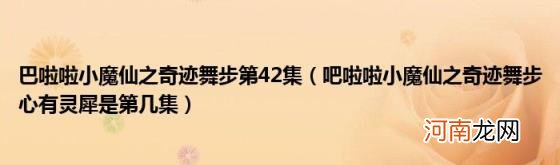 巴啦啦小魔仙之奇迹舞步第42集（吧啦啦小魔仙之奇迹舞步心有灵犀是第几集）

河南龙网